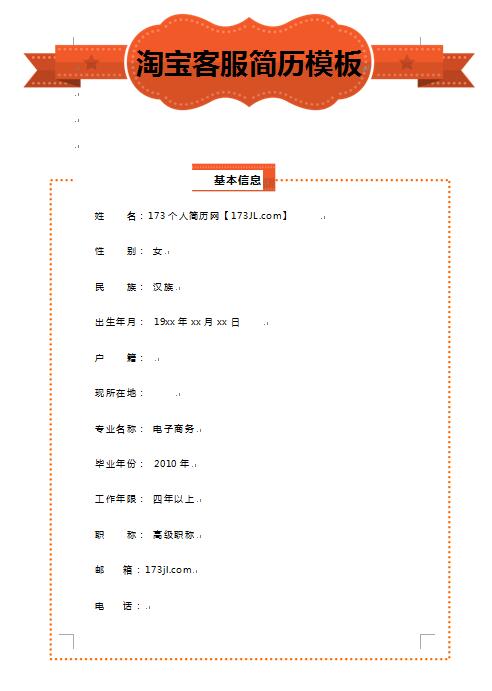 淘宝客服简历模板

基本信息

姓　　名：173 个人简历网【173JL.com】

性　　别：女

民　　族：汉族

出生年月：19xx 年 xx 月 xx 日

户　　籍：

现所在地：

专业名称：电子商务

毕业年份：2010 年

工作年限：四年以上

职　　称：高级职称

邮　　箱：173jl.com

电　　话：